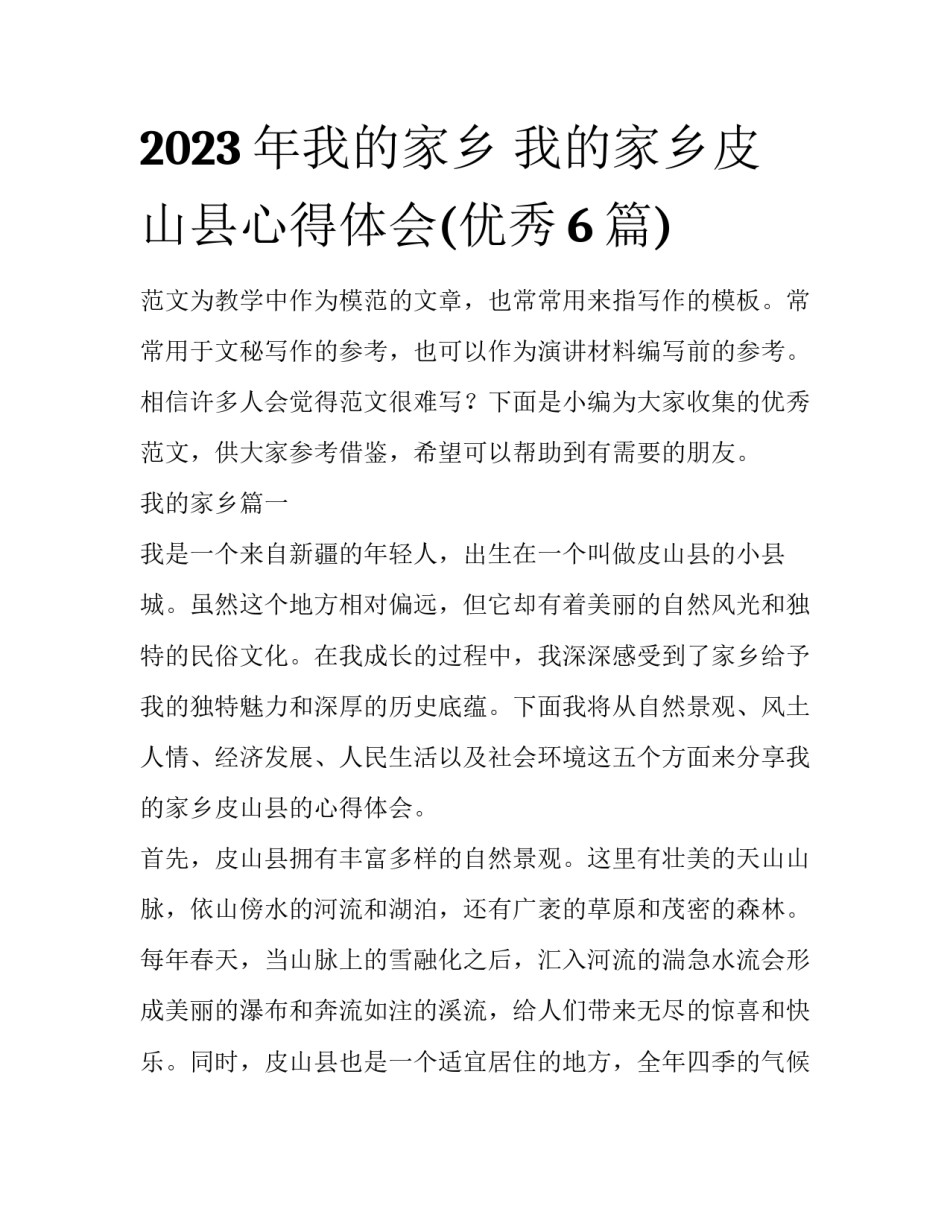 2023 年我的家乡 我的家乡皮山县心得体会(优秀 6 篇)

范文为教学中作为模范的文章，也常常用来指写作的模板。常常用于文秘写作的参考，也可以作为演讲材料编写前的参考。相信许多人会觉得范文很难写？下面是小编为大家收集的优秀范文，供大家参考借鉴，希望可以帮助到有需要的朋友。

我的家乡篇一

我是一个来自新疆的年轻人，出生在一个叫做皮山县的小县城。虽然这个地方相对偏远，但它却有着美丽的自然风光和独特的民俗文化。在我成长的过程中，我深深感受到了家乡给予我的独特魅力和深厚的历史底蕴。下面我将从自然景观、风土人情、经济发展、人民生活以及社会环境这五个方面来分享我的家乡皮山县的心得体会。

首先，皮山县拥有丰富多样的自然景观。这里有壮美的天山山脉，依山傍水的河流和湖泊，还有广袤的草原和茂密的森林。每年春天，当山脉上的雪融化之后，汇入河流的湍急水流会形成美丽的瀑布和奔流如注的溪流，给人们带来无尽的惊喜和快乐。同时，皮山县也是一个适宜居住的地方，全年四季的气候